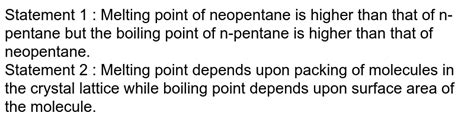 Statement 1 : Melting point of neopentane is higher than that of n-pentane but the boiling point of n-pentane is higher than that of neopentane.
Statement 2 : Melting point depends upon packing of molecules in the crystal lattice while boiling point depends upon surface area of the molecule.